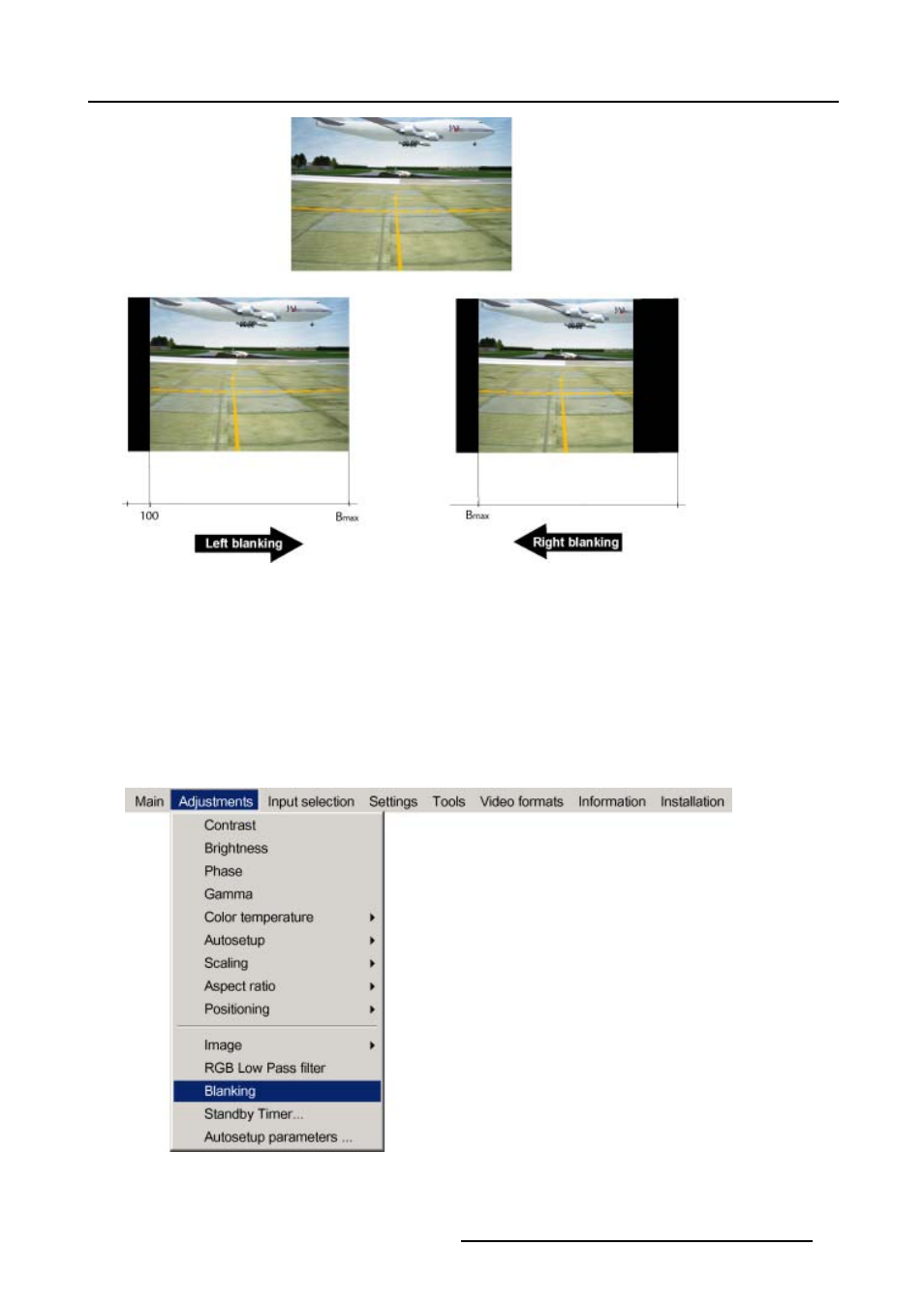 100

Bmax

Left blanking

Bmax

Right blanking

Main Adjustments Input selection Settings Tools Video formats Information Installation

Contrast
Brightness
Phase
Gamma
Color temperature
Autosetup
Scaling
Aspect ratio
Positioning
Image
RGB Low Pass filter
Blanking
Standby Timer...
Autosetup parameters ...